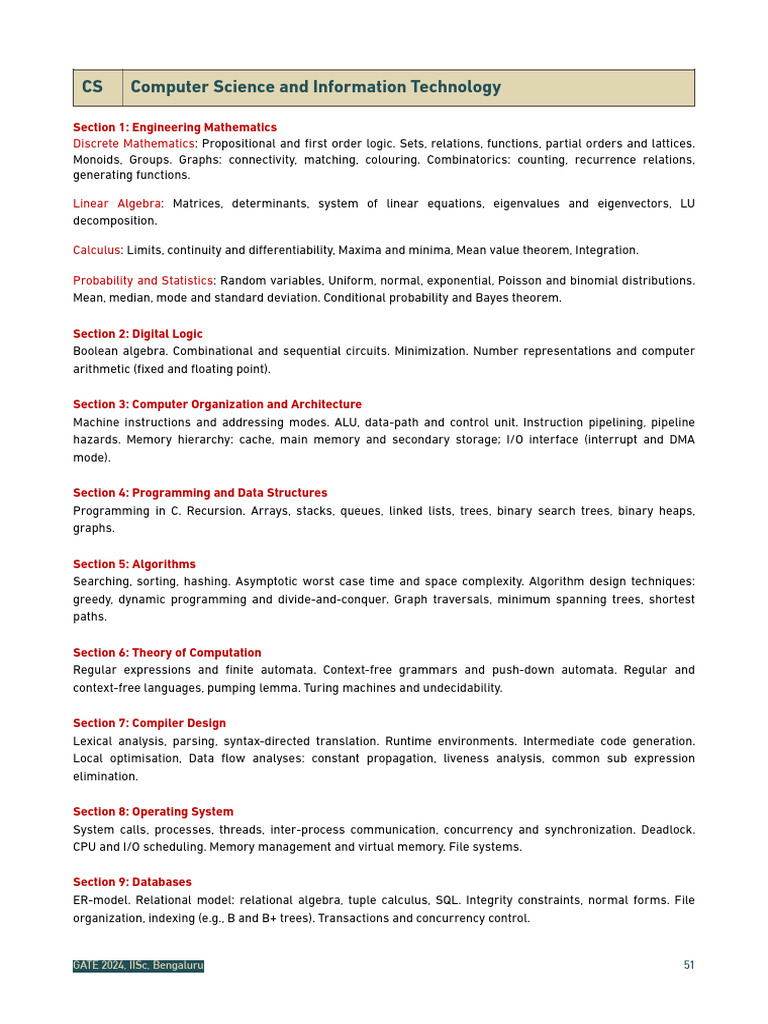 | CS | Computer Science and Information Technology |
|---|---|

Section 1: Engineering Mathematics
Discrete Mathematics: Propositional and first order logic. Sets, relations, functions, partial orders and lattices. Monoids, Groups. Graphs: connectivity, matching, colouring. Combinatorics: counting, recurrence relations, generating functions.

Linear Algebra: Matrices, determinants, system of linear equations, eigenvalues and eigenvectors, LU decomposition.

Calculus: Limits, continuity and differentiability, Maxima and minima, Mean value theorem, Integration.

Probability and Statistics: Random variables, Uniform, normal, exponential, Poisson and binomial distributions. Mean, median, mode and standard deviation. Conditional probability and Bayes theorem.

Section 2: Digital Logic
Boolean algebra. Combinational and sequential circuits. Minimization. Number representations and computer arithmetic (fixed and floating point).

Section 3: Computer Organization and Architecture
Machine instructions and addressing modes. ALU, data-path and control unit. Instruction pipelining, pipeline hazards. Memory hierarchy: cache, main memory and secondary storage; I/O interface (interrupt and DMA mode).

Section 4: Programming and Data Structures
Programming in C. Recursion. Arrays, stacks, queues, linked lists, trees, binary search trees, binary heaps, graphs.

Section 5: Algorithms
Searching, sorting, hashing. Asymptotic worst case time and space complexity. Algorithm design techniques: greedy, dynamic programming and divide-and-conquer. Graph traversals, minimum spanning trees, shortest paths.

Section 6: Theory of Computation
Regular expressions and finite automata. Context-free grammars and push-down automata. Regular and context-free languages, pumping lemma. Turing machines and undecidability.

Section 7: Compiler Design
Lexical analysis, parsing, syntax-directed translation. Runtime environments. Intermediate code generation. Local optimisation, Data flow analyses: constant propagation, liveness analysis, common sub expression elimination.

Section 8: Operating System
System calls, processes, threads, inter-process communication, concurrency and synchronization. Deadlock. CPU and I/O scheduling. Memory management and virtual memory. File systems.

Section 9: Databases
ER-model. Relational model: relational algebra, tuple calculus, SQL. Integrity constraints, normal forms. File organization, indexing (e.g., B and B+ trees). Transactions and concurrency control.

GATE 2024, IISc, Bengaluru
51